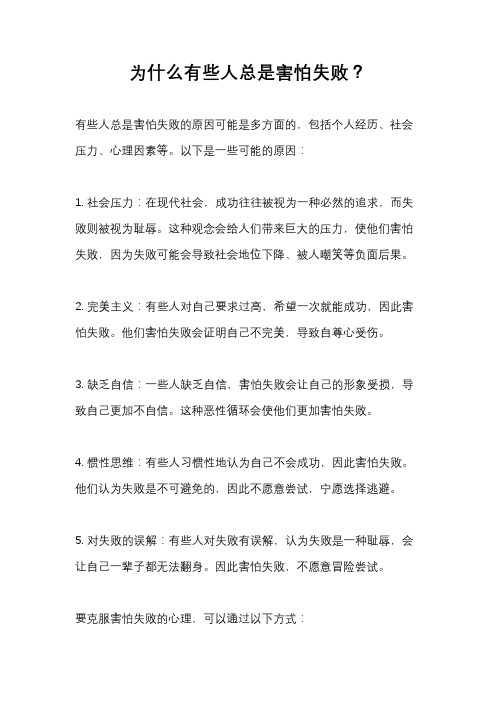 为什么有些人总是害怕失败？

有些人总是害怕失败的原因可能是多方面的，包括个人经历、社会压力、心理因素等。以下是一些可能的原因：

1. 社会压力：在现代社会，成功往往被视为一种必然的追求，而失败则被视为耻辱。这种观念会给人们带来巨大的压力，使他们害怕失败，因为失败可能会导致社会地位下降、被人嘲笑等负面后果。

2. 完美主义：有些人对自己要求过高，希望一次就能成功，因此害怕失败。他们害怕失败会证明自己不完美，导致自尊心受伤。

3. 缺乏自信：一些人缺乏自信，害怕失败会让自己的形象受损，导致自己更加不自信。这种恶性循环会使他们更加害怕失败。

4. 惯性思维：有些人习惯性地认为自己不会成功，因此害怕失败。他们认为失败是不可避免的，因此不愿意尝试，宁愿选择逃避。

5. 对失败的误解：有些人对失败有误解，认为失败是一种耻辱，会让自己一辈子都无法翻身。因此害怕失败，不愿意冒险尝试。

要克服害怕失败的心理，可以通过以下方式：